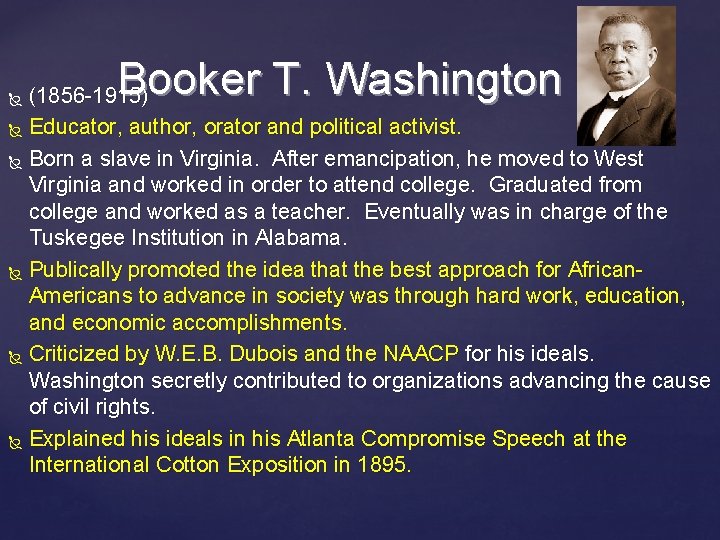 Booker T. Washington

(1856-1915)

Educator, author, orator and political activist.

Born a slave in Virginia. After emancipation, he moved to West Virginia and worked in order to attend college. Graduated from college and worked as a teacher. Eventually was in charge of the Tuskegee Institution in Alabama.

Publically promoted the idea that the best approach for African-Americans to advance in society was through hard work, education, and economic accomplishments.

Criticized by W.E.B. Dubois and the NAACP for his ideals. Washington secretly contributed to organizations advancing the cause of civil rights.

Explained his ideals in his Atlanta Compromise Speech at the International Cotton Exposition in 1895.